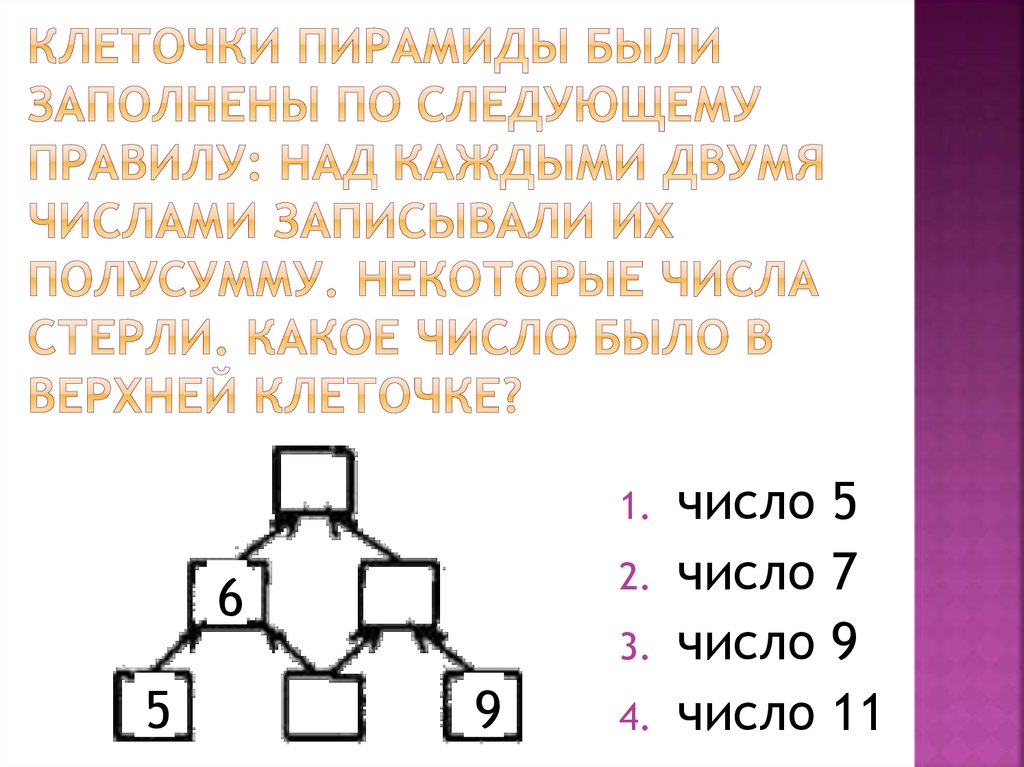 КЛЕТОЧКИ ПИРАМИДЫ БЫЛИ ЗАПОЛНЕНЫ ПО СЛЕДУЮЩЕМУ ПРАВИЛУ: НАД КАЖДЫМИ ДВУМЯ ЧИСЛАМИ ЗАПИСЫВАЛИ ИХ ПОЛУСУММУ. НЕКОТОРЫЕ ЧИСЛА СТЕРЛИ. КАКОЕ ЧИСЛО БЫЛО В ВЕРХНЕЙ КЛЕТОЧКЕ?

6

5

9

1. число 5
2. число 7
3. число 9
4. число 11